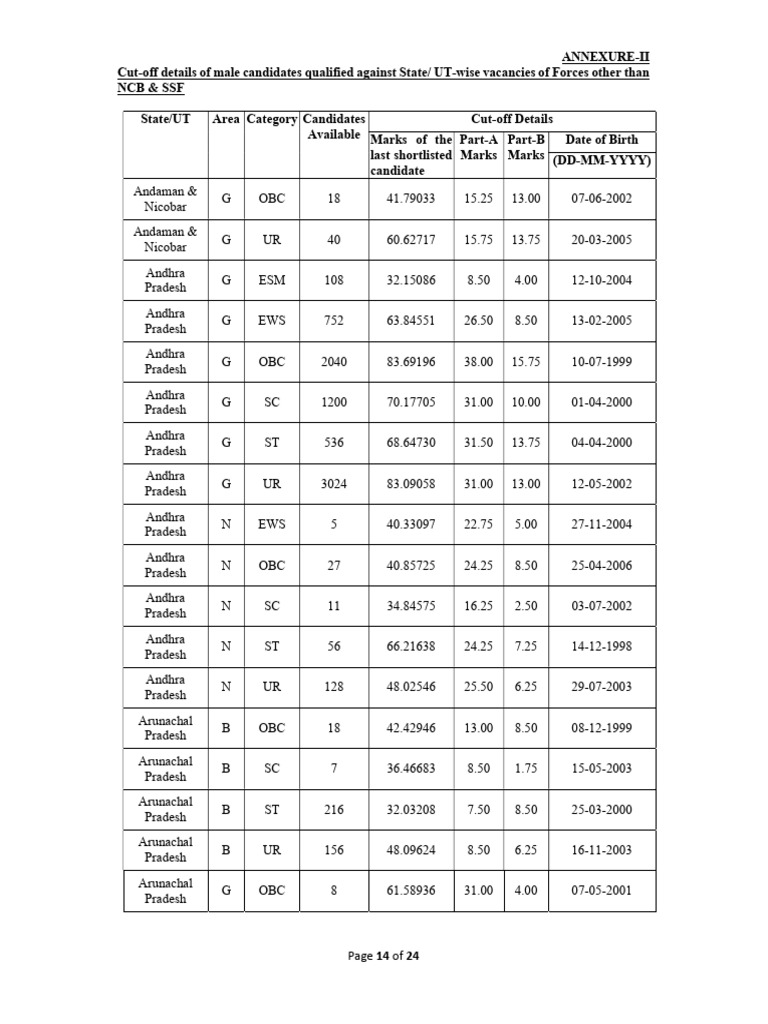 ANNEXURE-II

Cut-off details of male candidates qualified against State/ UT-wise vacancies of Forces other than NCB & SSF

| State/UT | Area | Category | Candidates Available | Cut-off Details | | | |
|---|---|---|---|---|---|---|---|
| | | | | Marks of the last shortlisted candidate | Part-A Marks | Part-B Marks | Date of Birth (DD-MM-YYYY) |
| Andaman & Nicobar | G | OBC | 18 | 41.79033 | 15.25 | 13.00 | 07-06-2002 |
| Andaman & Nicobar | G | UR | 40 | 60.62717 | 15.75 | 13.75 | 20-03-2005 |
| Andhra Pradesh | G | ESM | 108 | 32.15086 | 8.50 | 4.00 | 12-10-2004 |
| Andhra Pradesh | G | EWS | 752 | 63.84551 | 26.50 | 8.50 | 13-02-2005 |
| Andhra Pradesh | G | OBC | 2040 | 83.69196 | 38.00 | 15.75 | 10-07-1999 |
| Andhra Pradesh | G | SC | 1200 | 70.17705 | 31.00 | 10.00 | 01-04-2000 |
| Andhra Pradesh | G | ST | 536 | 68.64730 | 31.50 | 13.75 | 04-04-2000 |
| Andhra Pradesh | G | UR | 3024 | 83.09058 | 31.00 | 13.00 | 12-05-2002 |
| Andhra Pradesh | N | EWS | 5 | 40.33097 | 22.75 | 5.00 | 27-11-2004 |
| Andhra Pradesh | N | OBC | 27 | 40.85725 | 24.25 | 8.50 | 25-04-2006 |
| Andhra Pradesh | N | SC | 11 | 34.84575 | 16.25 | 2.50 | 03-07-2002 |
| Andhra Pradesh | N | ST | 56 | 66.21638 | 24.25 | 7.25 | 14-12-1998 |
| Andhra Pradesh | N | UR | 128 | 48.02546 | 25.50 | 6.25 | 29-07-2003 |
| Arunachal Pradesh | B | OBC | 18 | 42.42946 | 13.00 | 8.50 | 08-12-1999 |
| Arunachal Pradesh | B | SC | 7 | 36.46683 | 8.50 | 1.75 | 15-05-2003 |
| Arunachal Pradesh | B | ST | 216 | 32.03208 | 7.50 | 8.50 | 25-03-2000 |
| Arunachal Pradesh | B | UR | 156 | 48.09624 | 8.50 | 6.25 | 16-11-2003 |
| Arunachal Pradesh | G | OBC | 8 | 61.58936 | 31.00 | 4.00 | 07-05-2001 |

Page 14 of 24